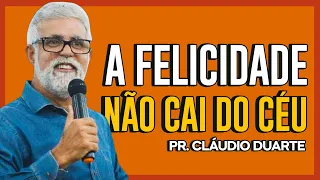 A FELICIDADE
NÃO CAI DO CÉU
PR. CLÁUDIO DUARTE